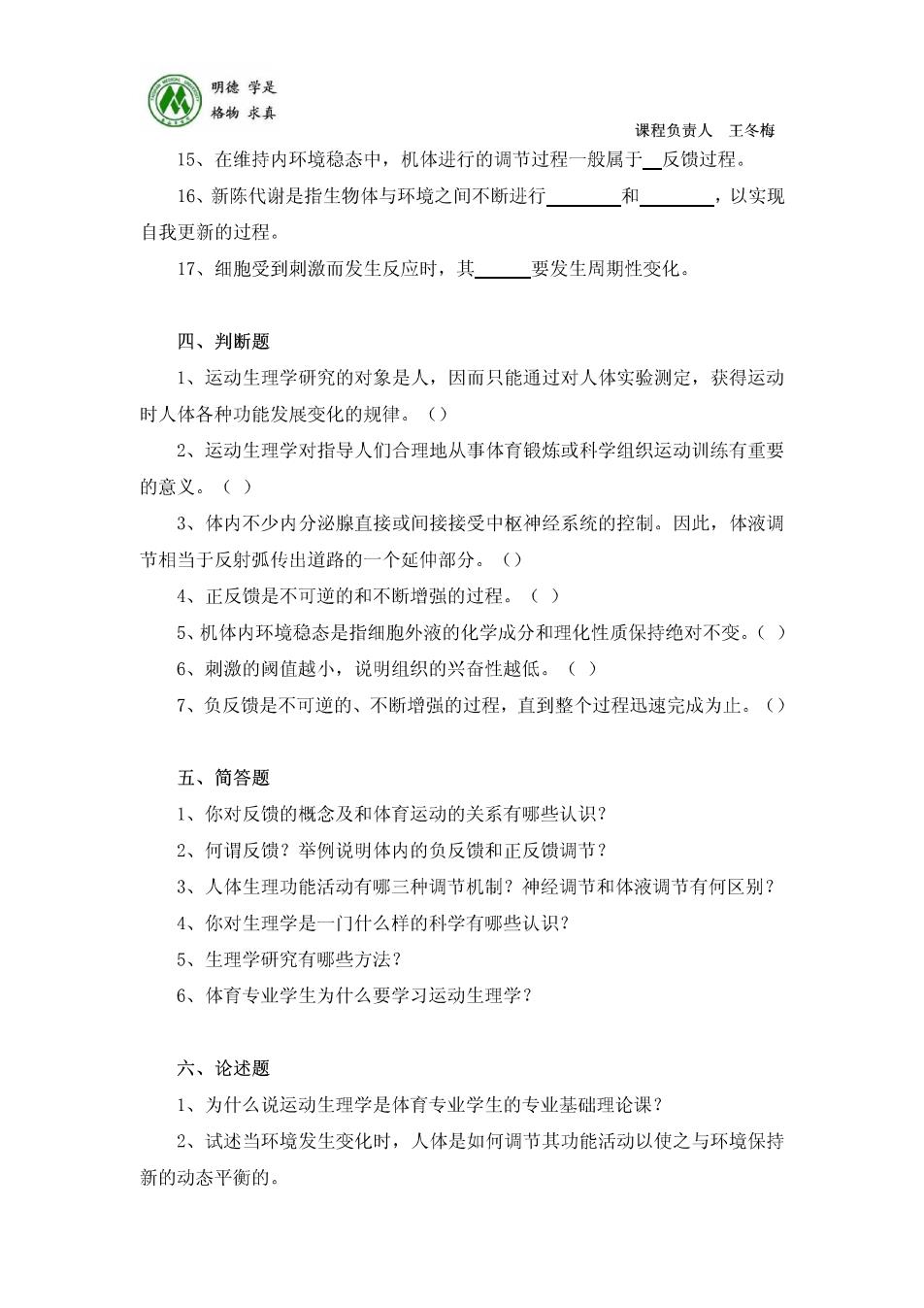 明德 学是
格物 求真

课程负责人 王冬梅

15、在维持内环境稳态中，机体进行的调节过程一般属于__反馈过程。

16、新陈代谢是指生物体与环境之间不断进行________和________，以实现自我更新的过程。

17、细胞受到刺激而发生反应时，其______要发生周期性变化。

四、判断题

1、运动生理学研究的对象是人，因而只能通过对人体实验测定，获得运动时人体各种功能发展变化的规律。（）

2、运动生理学对指导人们合理地从事体育锻炼或科学组织运动训练有重要的意义。（ ）

3、体内不少内分泌腺直接或间接接受中枢神经系统的控制。因此，体液调节相当于反射弧传出道路的一个延伸部分。（）

4、正反馈是不可逆的和不断增强的过程。（ ）

5、机体内环境稳态是指细胞外液的化学成分和理化性质保持绝对不变。（ ）

6、刺激的阈值越小，说明组织的兴奋性越低。（ ）

7、负反馈是不可逆的、不断增强的过程，直到整个过程迅速完成为止。（）

五、简答题

1、你对反馈的概念及和体育运动的关系有哪些认识？

2、何谓反馈？举例说明体内的负反馈和正反馈调节？

3、人体生理功能活动有哪三种调节机制？神经调节和体液调节有何区别？

4、你对生理学是一门什么样的科学有哪些认识？

5、生理学研究有哪些方法？

6、体育专业学生为什么要学习运动生理学？

六、论述题

1、为什么说运动生理学是体育专业学生的专业基础理论课？

2、试述当环境发生变化时，人体是如何调节其功能活动以使之与环境保持新的动态平衡的。